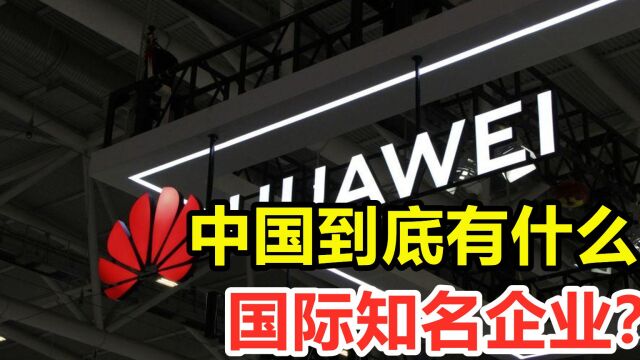 HUAWEI

中国到底有什么

国际知名企业?